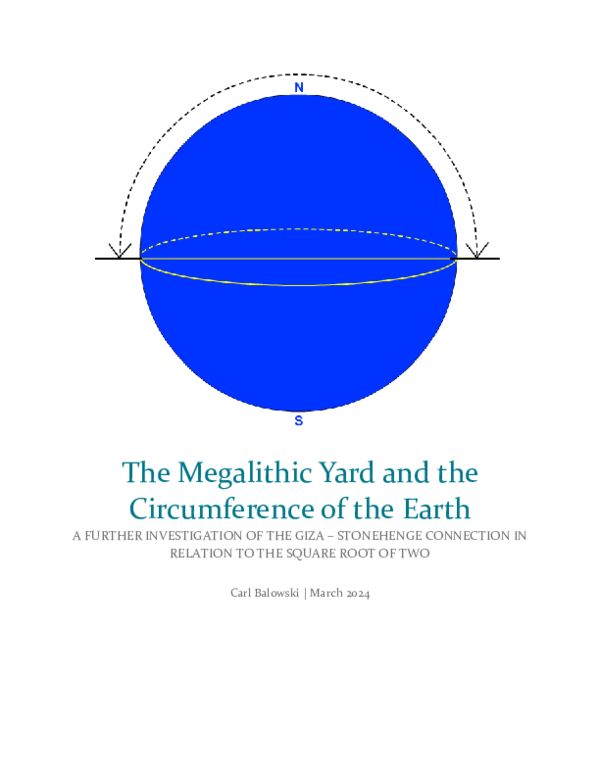 N

S

The Megalithic Yard and the Circumference of the Earth

A FURTHER INVESTIGATION OF THE GIZA – STONEHENGE CONNECTION IN RELATION TO THE SQUARE ROOT OF TWO

Carl Balowski | March 2024